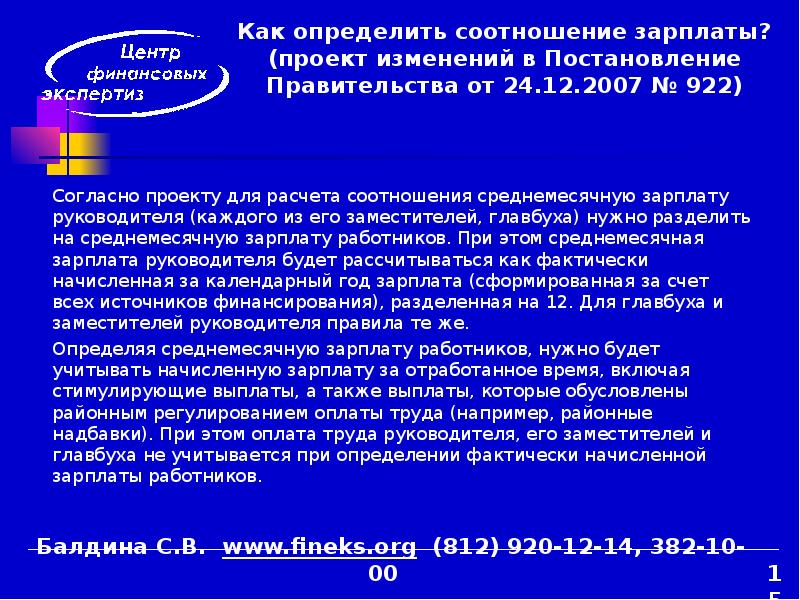 Центр финансовых экспертиз

Как определить соотношение зарплаты? (проект изменений в Постановление Правительства от 24.12.2007 № 922)

Согласно проекту для расчета соотношения среднемесячную зарплату руководителя (каждого из его заместителей, главбуха) нужно разделить на среднемесячную зарплату работников. При этом среднемесячная зарплата руководителя будет рассчитываться как фактически начисленная за календарный год зарплата (сформированная за счет всех источников финансирования), разделенная на 12. Для главбуха и заместителей руководителя правила те же.

Определяя среднемесячную зарплату работников, нужно будет учитывать начисленную зарплату за отработанное время, включая стимулирующие выплаты, а также выплаты, которые обусловлены районным регулированием оплаты труда (например, районные надбавки). При этом оплата труда руководителя, его заместителей и главбуха не учитывается при определении фактически начисленной зарплаты работников.

Балдина С.В. www.fineks.org (812) 920-12-14, 382-10-00

15